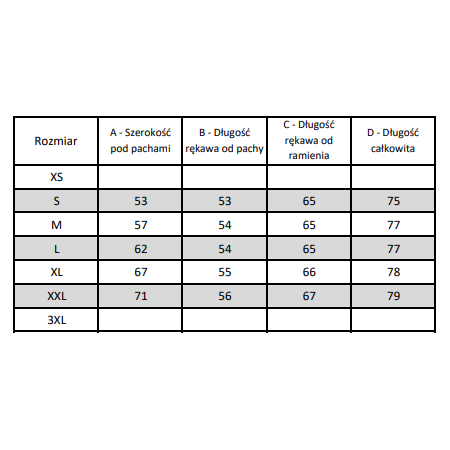 | Rozmiar | A - Szerokość pod pachami | B - Długość rękawa od pachy | C - Długość rękawa od ramienia | D - Długość całkowita |
|---|---|---|---|---|
| XS | | | | |
| S | 53 | 53 | 65 | 75 |
| M | 57 | 54 | 65 | 77 |
| L | 62 | 54 | 65 | 77 |
| XL | 67 | 55 | 66 | 78 |
| XXL | 71 | 56 | 67 | 79 |
| 3XL | | | | |